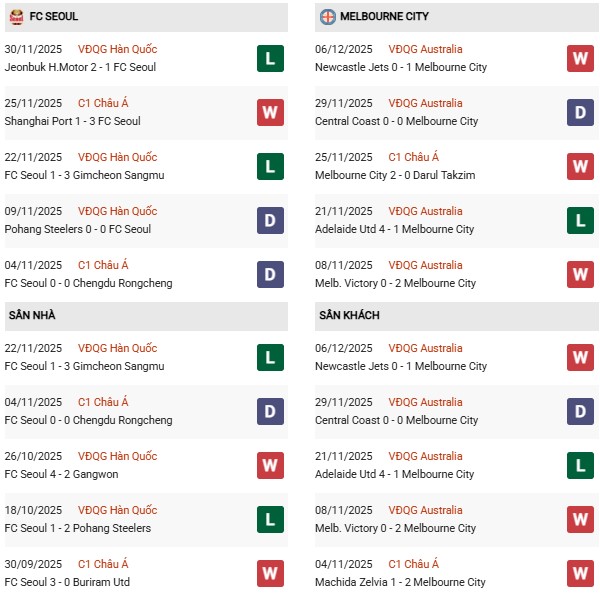 FC SEOUL

30/11/2025 VĐQG Hàn Quốc
Jeonbuk H.Motor 2 - 1 FC Seoul
L

25/11/2025 C1 Châu Á
Shanghai Port 1 - 3 FC Seoul
W

22/11/2025 VĐQG Hàn Quốc
FC Seoul 1 - 3 Gimcheon Sangmu
L

09/11/2025 VĐQG Hàn Quốc
Pohang Steelers 0 - 0 FC Seoul
D

04/11/2025 C1 Châu Á
FC Seoul 0 - 0 Chengdu Rongcheng
D

SÂN NHÀ

22/11/2025 VĐQG Hàn Quốc
FC Seoul 1 - 3 Gimcheon Sangmu
L

04/11/2025 C1 Châu Á
FC Seoul 0 - 0 Chengdu Rongcheng
D

26/10/2025 VĐQG Hàn Quốc
FC Seoul 4 - 2 Gangwon
W

18/10/2025 VĐQG Hàn Quốc
FC Seoul 1 - 2 Pohang Steelers
L

30/09/2025 C1 Châu Á
FC Seoul 3 - 0 Buriram Utd
W

MELBOURNE CITY

06/12/2025 VĐQG Australia
Newcastle Jets 0 - 1 Melbourne City
W

29/11/2025 VĐQG Australia
Central Coast 0 - 0 Melbourne City
D

25/11/2025 C1 Châu Á
Melbourne City 2 - 0 Darul Takzim
W

21/11/2025 VĐQG Australia
Adelaide Utd 4 - 1 Melbourne City
L

08/11/2025 VĐQG Australia
Melb. Victory 0 - 2 Melbourne City
W

SÂN KHÁCH

06/12/2025 VĐQG Australia
Newcastle Jets 0 - 1 Melbourne City
W

29/11/2025 VĐQG Australia
Central Coast 0 - 0 Melbourne City
D

21/11/2025 VĐQG Australia
Adelaide Utd 4 - 1 Melbourne City
L

08/11/2025 VĐQG Australia
Melb. Victory 0 - 2 Melbourne City
W

04/11/2025 C1 Châu Á
Machida Zelvia 1 - 2 Melbourne City
W